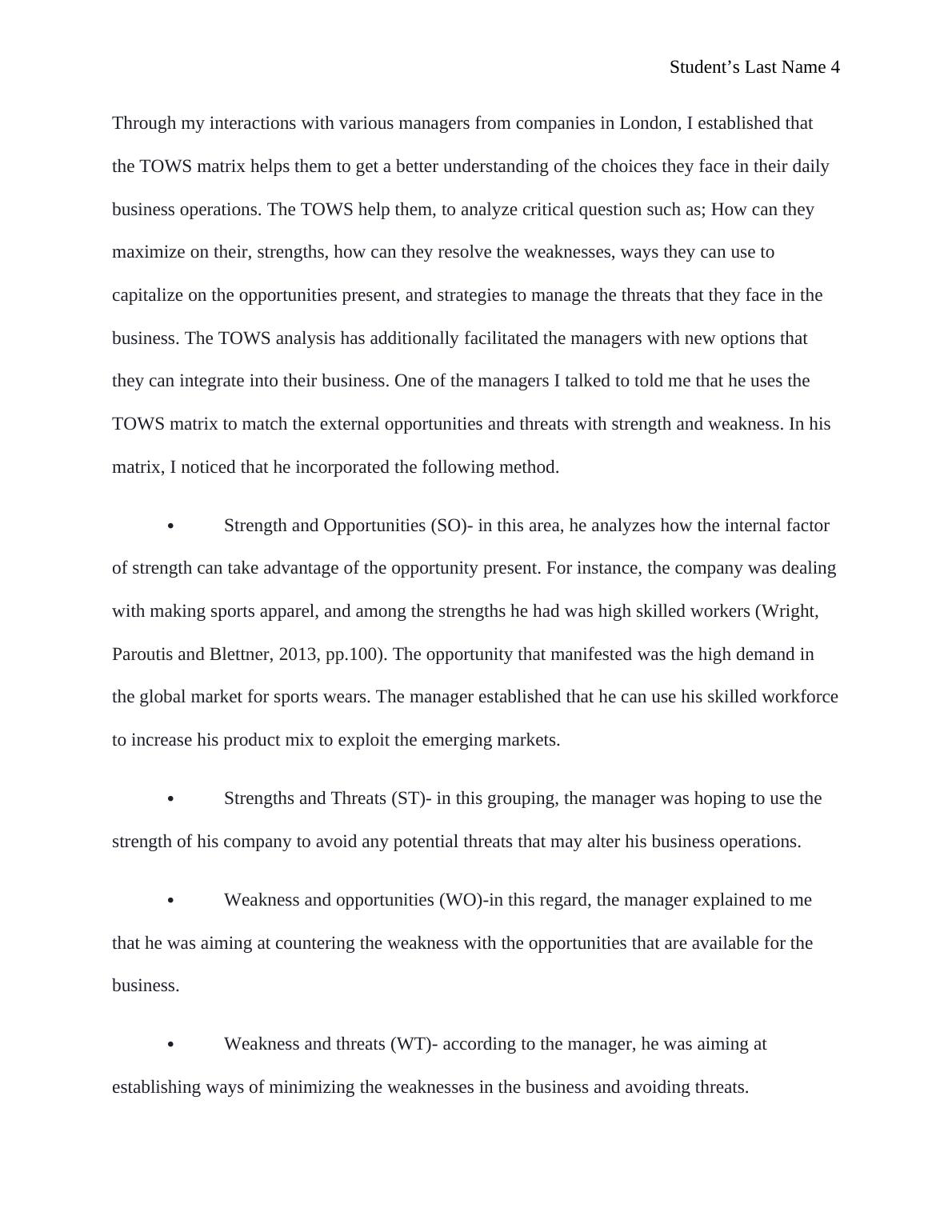 Student’s Last Name 4

Through my interactions with various managers from companies in London, I established that the TOWS matrix helps them to get a better understanding of the choices they face in their daily business operations. The TOWS help them, to analyze critical question such as; How can they maximize on their, strengths, how can they resolve the weaknesses, ways they can use to capitalize on the opportunities present, and strategies to manage the threats that they face in the business. The TOWS analysis has additionally facilitated the managers with new options that they can integrate into their business. One of the managers I talked to told me that he uses the TOWS matrix to match the external opportunities and threats with strength and weakness. In his matrix, I noticed that he incorporated the following method.

• Strength and Opportunities (SO)- in this area, he analyzes how the internal factor of strength can take advantage of the opportunity present. For instance, the company was dealing with making sports apparel, and among the strengths he had was high skilled workers (Wright, Paroutis and Blettner, 2013, pp.100). The opportunity that manifested was the high demand in the global market for sports wears. The manager established that he can use his skilled workforce to increase his product mix to exploit the emerging markets.

• Strengths and Threats (ST)- in this grouping, the manager was hoping to use the strength of his company to avoid any potential threats that may alter his business operations.

• Weakness and opportunities (WO)-in this regard, the manager explained to me that he was aiming at countering the weakness with the opportunities that are available for the business.

• Weakness and threats (WT)- according to the manager, he was aiming at establishing ways of minimizing the weaknesses in the business and avoiding threats.